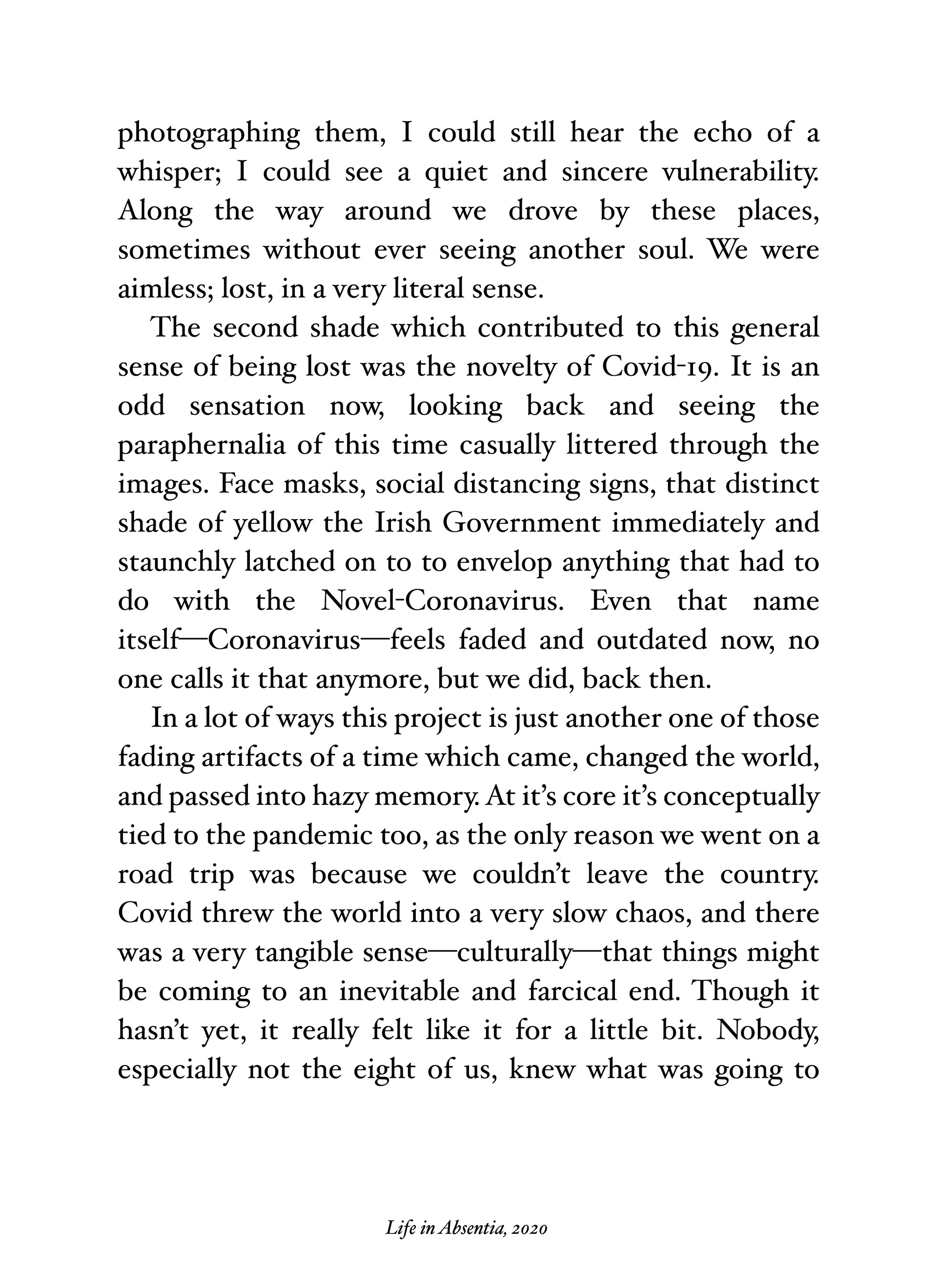 photographing them, I could still hear the echo of a whisper; I could see a quiet and sincere vulnerability. Along the way around we drove by these places, sometimes without ever seeing another soul. We were aimless; lost, in a very literal sense.

The second shade which contributed to this general sense of being lost was the novelty of Covid-19. It is an odd sensation now, looking back and seeing the paraphernalia of this time casually littered through the images. Face masks, social distancing signs, that distinct shade of yellow the Irish Government immediately and staunchly latched on to to envelop anything that had to do with the Novel-Coronavirus. Even that name itself—Coronavirus—feels faded and outdated now, no one calls it that anymore, but we did, back then.

In a lot of ways this project is just another one of those fading artifacts of a time which came, changed the world, and passed into hazy memory. At it's core it's conceptually tied to the pandemic too, as the only reason we went on a road trip was because we couldn't leave the country. Covid threw the world into a very slow chaos, and there was a very tangible sense—culturally—that things might be coming to an inevitable and farcical end. Though it hasn't yet, it really felt like it for a little bit. Nobody, especially not the eight of us, knew what was going to

Life in Absentia, 2020